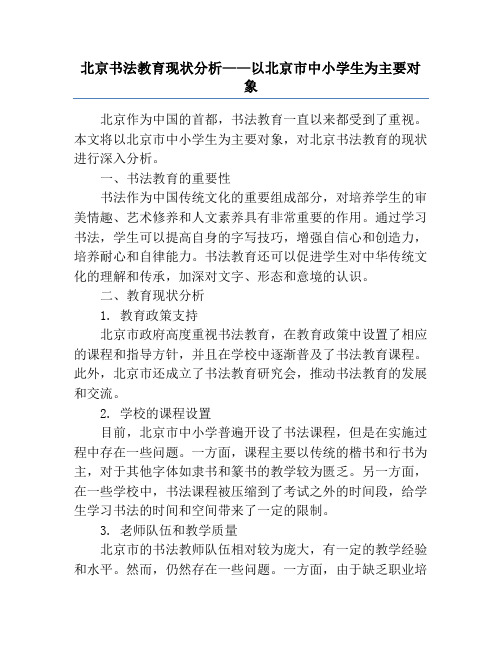 北京书法教育现状分析——以北京市中小学生为主要对象

北京作为中国的首都，书法教育一直以来都受到了重视。本文将以北京市中小学生为主要对象，对北京书法教育的现状进行深入分析。

一、书法教育的重要性

书法作为中国传统文化的重要组成部分，对培养学生的审美情趣、艺术修养和人文素养具有非常重要的作用。通过学习书法，学生可以提高自身的字写技巧，增强自信心和创造力，培养耐心和自律能力。书法教育还可以促进学生对中华传统文化的理解和传承，加深对文字、形态和意境的认识。

二、教育现状分析

1. 教育政策支持

北京市政府高度重视书法教育，在教育政策中设置了相应的课程和指导方针，并且在学校中逐渐普及了书法教育课程。此外，北京市还成立了书法教育研究会，推动书法教育的发展和交流。

2. 学校的课程设置

目前，北京市中小学普遍开设了书法课程，但是在实施过程中存在一些问题。一方面，课程主要以传统的楷书和行书为主，对于其他字体如隶书和篆书的教学较为匮乏。另一方面，在一些学校中，书法课程被压缩到了考试之外的时间段，给学生学习书法的时间和空间带来了一定的限制。

3. 老师队伍和教学质量

北京市的书法教师队伍相对较为庞大，有一定的教学经验和水平。然而，仍然存在一些问题。一方面，由于缺乏职业培